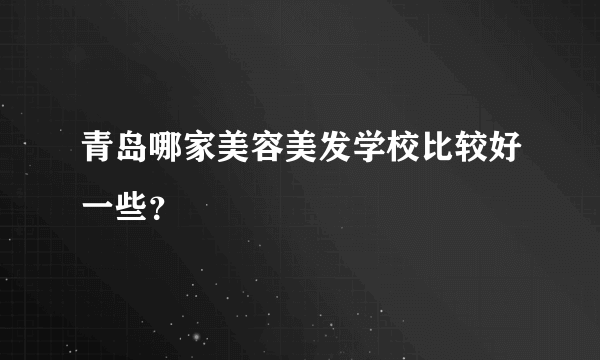 青岛哪家美容美发学校比较好一些？